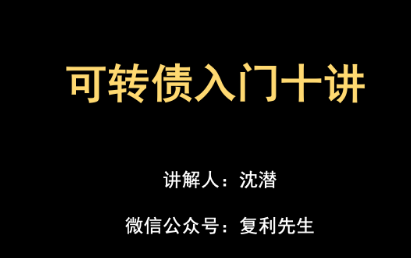 可转债入门十讲

讲解人：沈潜

微信公众号：复利先生